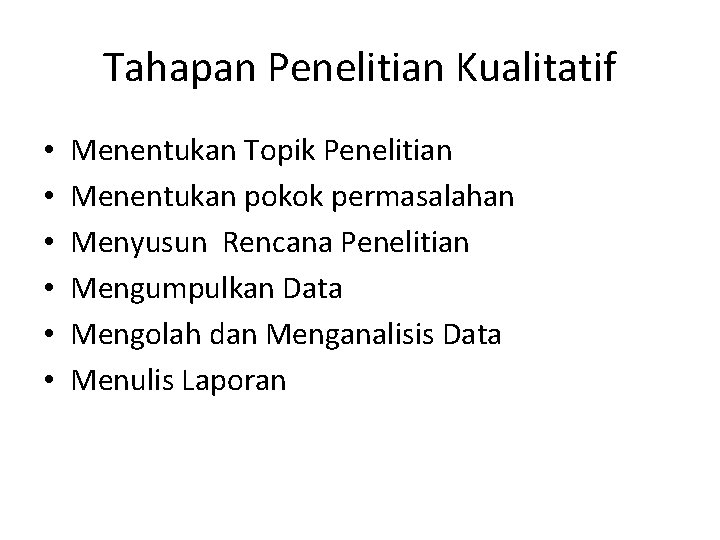 Tahapan Penelitian Kualitatif

• Menentukan Topik Penelitian
• Menentukan pokok permasalahan
• Menyusun  Rencana Penelitian
• Mengumpulkan Data
• Mengolah dan Menganalisis Data
• Menulis Laporan